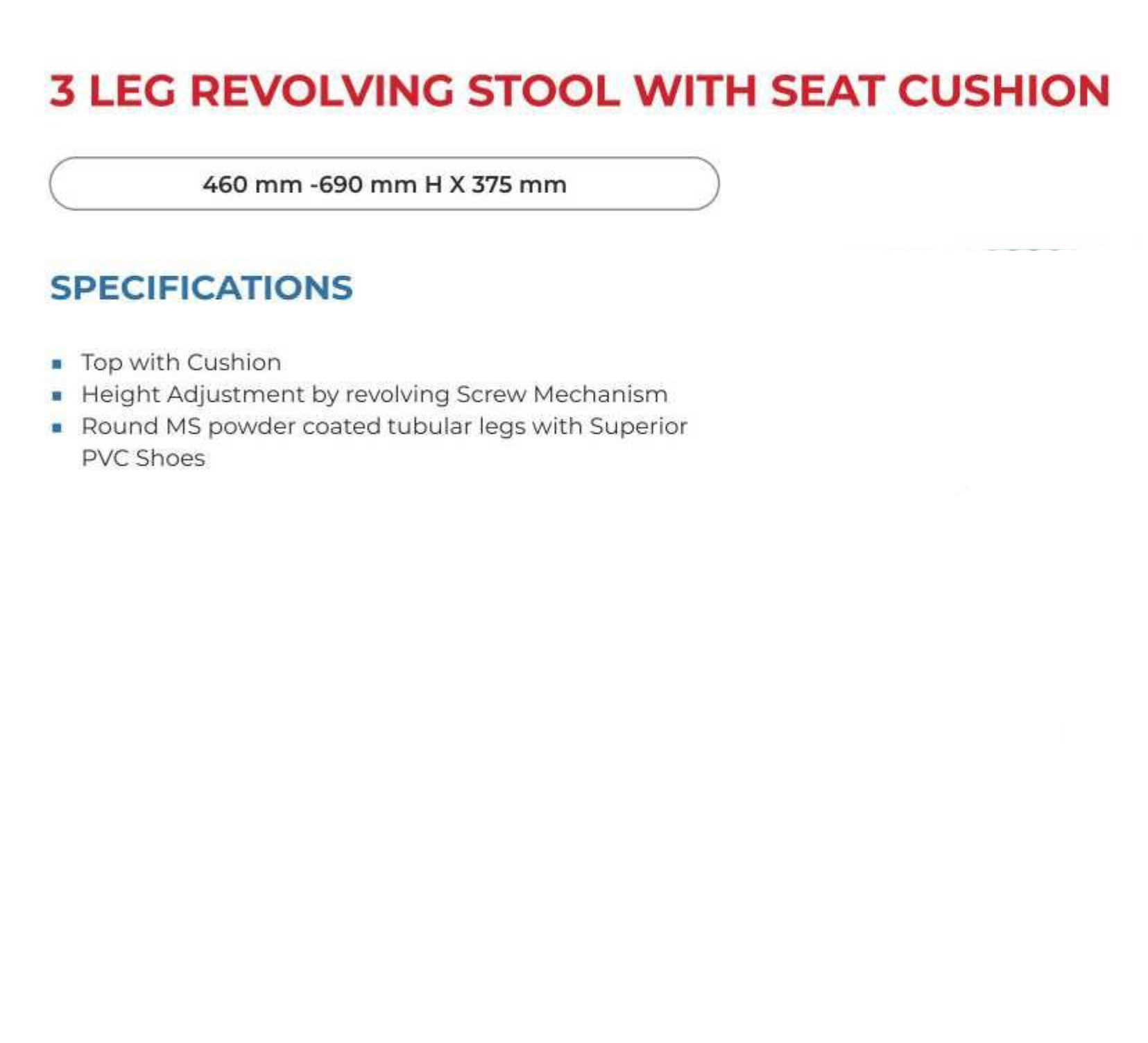 3 LEG REVOLVING STOOL WITH SEAT CUSHION

460 mm -690 mm H X 375 mm

SPECIFICATIONS

• Top with Cushion
• Height Adjustment by revolving Screw Mechanism
• Round MS powder coated tubular legs with Superior PVC Shoes